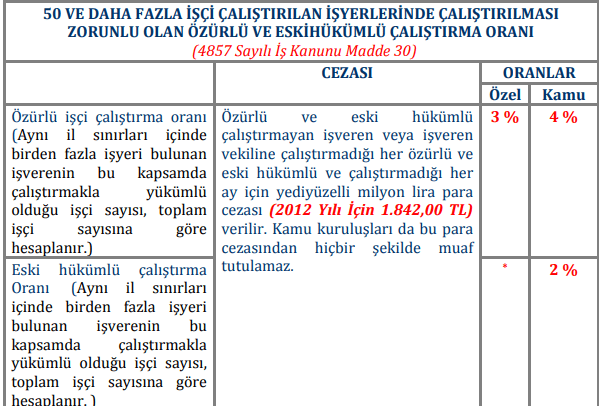 50 VE DAHA FAZLA İŞÇİ ÇALIŞTIRILAN İŞYERLERİNDE ÇALIŞTIRILMASI ZORUNLU OLAN ÖZÜRLÜ VE ESKİHÜKÜMLÜ ÇALIŞTIRMA ORANI
(4857 Sayılı İş Kanunu Madde 30)

| | CEZASI | ORANLAR | |
|---|---|---|---|
| | | Özel | Kamu |
| Özürlü işçi çalıştırma oranı (Aynı il sınırları içinde birden fazla işyeri bulunan işverenin bu kapsamda çalıştırmakla yükümlü olduğu işçi sayısı, toplam işçi sayısına göre hesaplanır.) | Özürlü ve eski hükümlü çalıştırmayan işveren veya işveren vekiline çalıştırmadığı her özürlü ve eski hükümlü ve çalıştırmadığı her ay için yediyüzelli milyon lira para cezası (2012 Yılı İçin 1.842,00 TL) verilir. Kamu kuruluşları da bu para cezasından hiçbir şekilde muaf tutulamaz. | 3 % | 4 % |
| Eski hükümlü çalıştırma Oranı (Aynı il sınırları içinde birden fazla işyeri bulunan işverenin bu kapsamda çalıştırmakla yükümlü olduğu işçi sayısı, toplam işçi sayısına göre hesaplanır. ) | | * | 2 % |